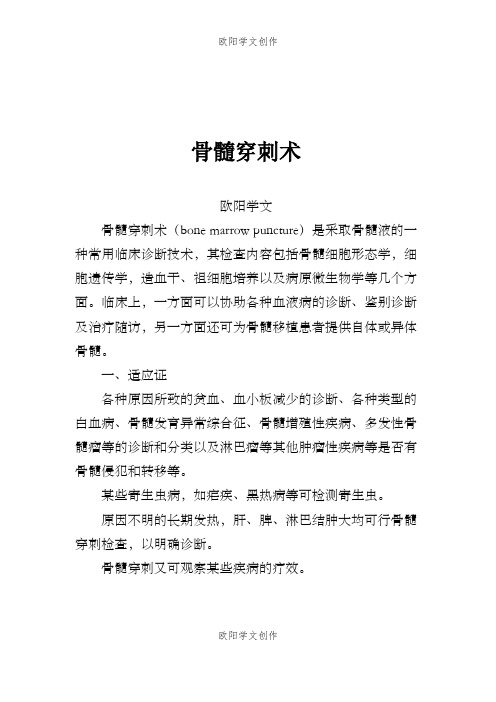 欧阳学文创作

骨髓穿刺术

欧阳学文

骨髓穿刺术（bone marrow puncture）是采取骨髓液的一种常用临床诊断技术，其检查内容包括骨髓细胞形态学，细胞遗传学，造血干、祖细胞培养以及病原微生物学等几个方面。临床上，一方面可以协助各种血液病的诊断、鉴别诊断及治疗随访，另一方面还可为骨髓移植患者提供自体或异体骨髓。

一、适应证

各种原因所致的贫血、血小板减少的诊断、各种类型的白血病、骨髓发育异常综合征、骨髓增殖性疾病、多发性骨髓瘤等的诊断和分类以及淋巴瘤等其他肿瘤性疾病等是否有骨髓侵犯和转移等。

某些寄生虫病，如疟疾、黑热病等可检测寄生虫。

原因不明的长期发热，肝、脾、淋巴结肿大均可行骨髓穿刺检查，以明确诊断。

骨髓穿刺又可观察某些疾病的疗效。

欧阳学文创作